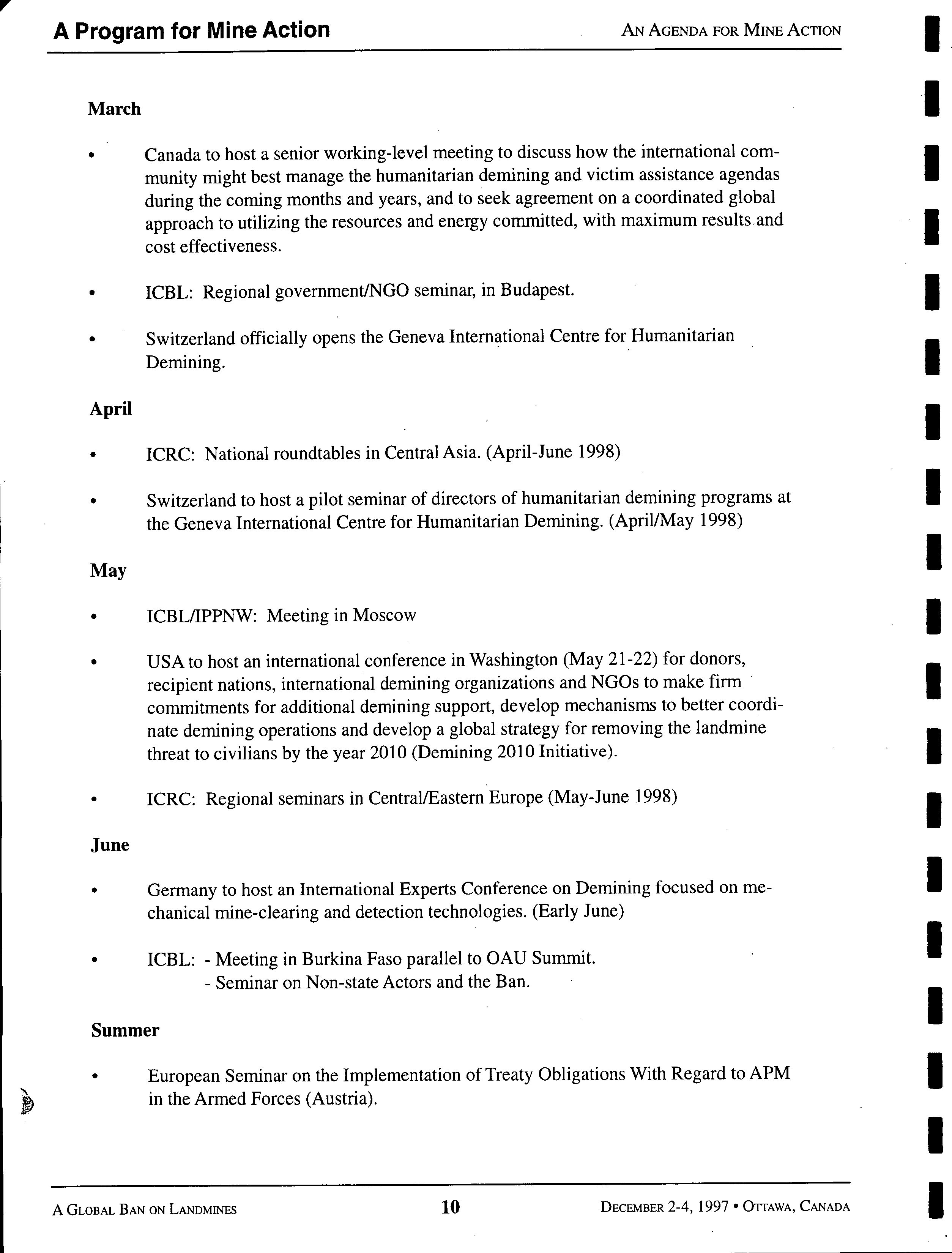 A Program for Mine Action

AN AGENDA FOR MINE ACTION

March

• Canada to host a senior working-level meeting to discuss how the international community might best manage the humanitarian demining and victim assistance agendas during the coming months and years, and to seek agreement on a coordinated global approach to utilizing the resources and energy committed, with maximum results and cost effectiveness.

• ICBL: Regional government/NGO seminar, in Budapest.

• Switzerland officially opens the Geneva International Centre for Humanitarian Demining.

April

• ICRC: National roundtables in Central Asia. (April-June 1998)

• Switzerland to host a pilot seminar of directors of humanitarian demining programs at the Geneva International Centre for Humanitarian Demining. (April/May 1998)

May

• ICBL/IPPNW: Meeting in Moscow

• USA to host an international conference in Washington (May 21-22) for donors, recipient nations, international demining organizations and NGOs to make firm commitments for additional demining support, develop mechanisms to better coordinate demining operations and develop a global strategy for removing the landmine threat to civilians by the year 2010 (Demining 2010 Initiative).

• ICRC: Regional seminars in Central/Eastern Europe (May-June 1998)

June

• Germany to host an International Experts Conference on Demining focused on mechanical mine-clearing and detection technologies. (Early June)

• ICBL: - Meeting in Burkina Faso parallel to OAU Summit.
- Seminar on Non-state Actors and the Ban.

Summer

• European Seminar on the Implementation of Treaty Obligations With Regard to APM in the Armed Forces (Austria).

A GLOBAL BAN ON LANDMINES 10 DECEMBER 2-4, 1997 • OTTAWA, CANADA